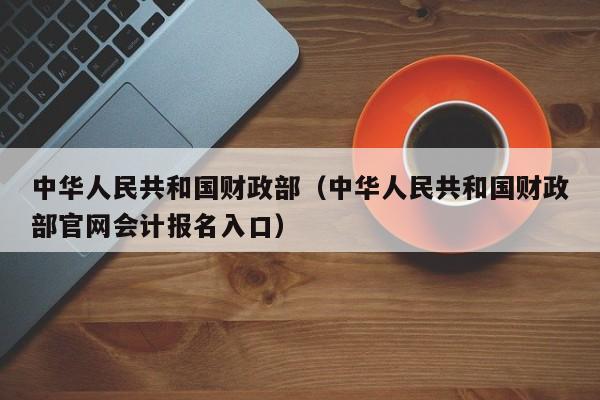 中华人民共和国财政部（中华人民共和国财政部官网会计报名入口）